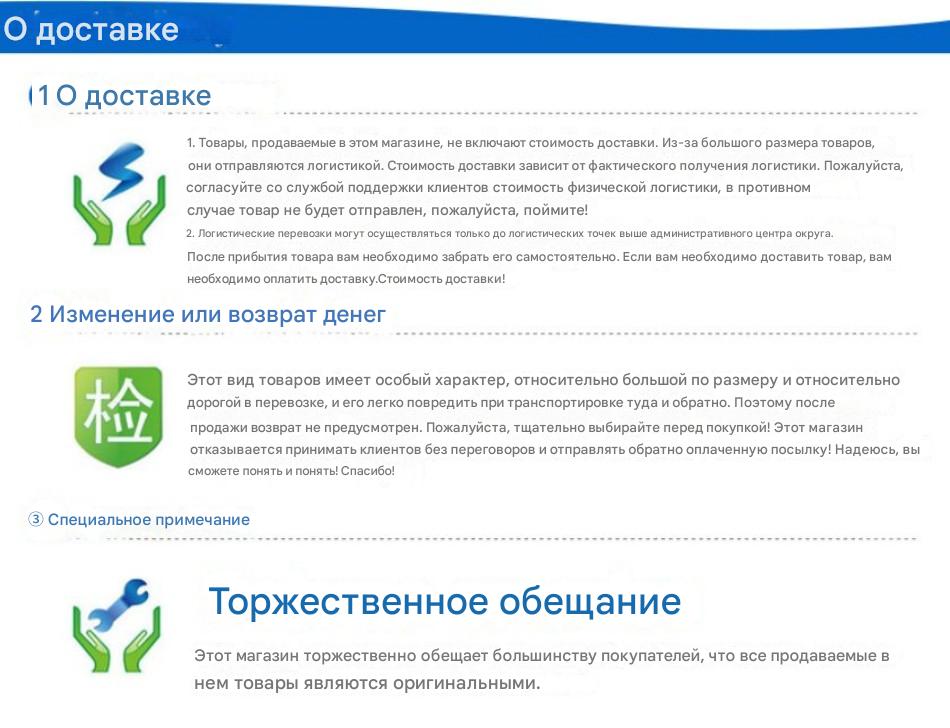 О доставке

(1 О доставке

1. Товары, продаваемые в этом магазине, не включают стоимость доставки. Из-за большого размера товаров, они отправляются логистикой. Стоимость доставки зависит от фактического получения логистики. Пожалуйста, согласуйте со службой поддержки клиентов стоимость физической логистики, в противном случае товар не будет отправлен, пожалуйста, поймите!

2. Логистические перевозки могут осуществляться только до логистических точек выше административного центра округа. После прибытия товара вам необходимо забрать его самостоятельно. Если вам необходимо доставить товар, вам необходимо оплатить доставку.Стоимость доставки!

2 Изменение или возврат денег

检

Этот вид товаров имеет особый характер, относительно большой по размеру и относительно дорогой в перевозке, и его легко повредить при транспортировке туда и обратно. Поэтому после продажи возврат не предусмотрен. Пожалуйста, тщательно выбирайте перед покупкой! Этот магазин отказывается принимать клиентов без переговоров и отправлять обратно оплаченную посылку! Надеюсь, вы сможете понять и понять! Спасибо!

③ Специальное примечание

Торжественное обещание

Этот магазин торжественно обещает большинству покупателей, что все продаваемые в нем товары являются оригинальными.